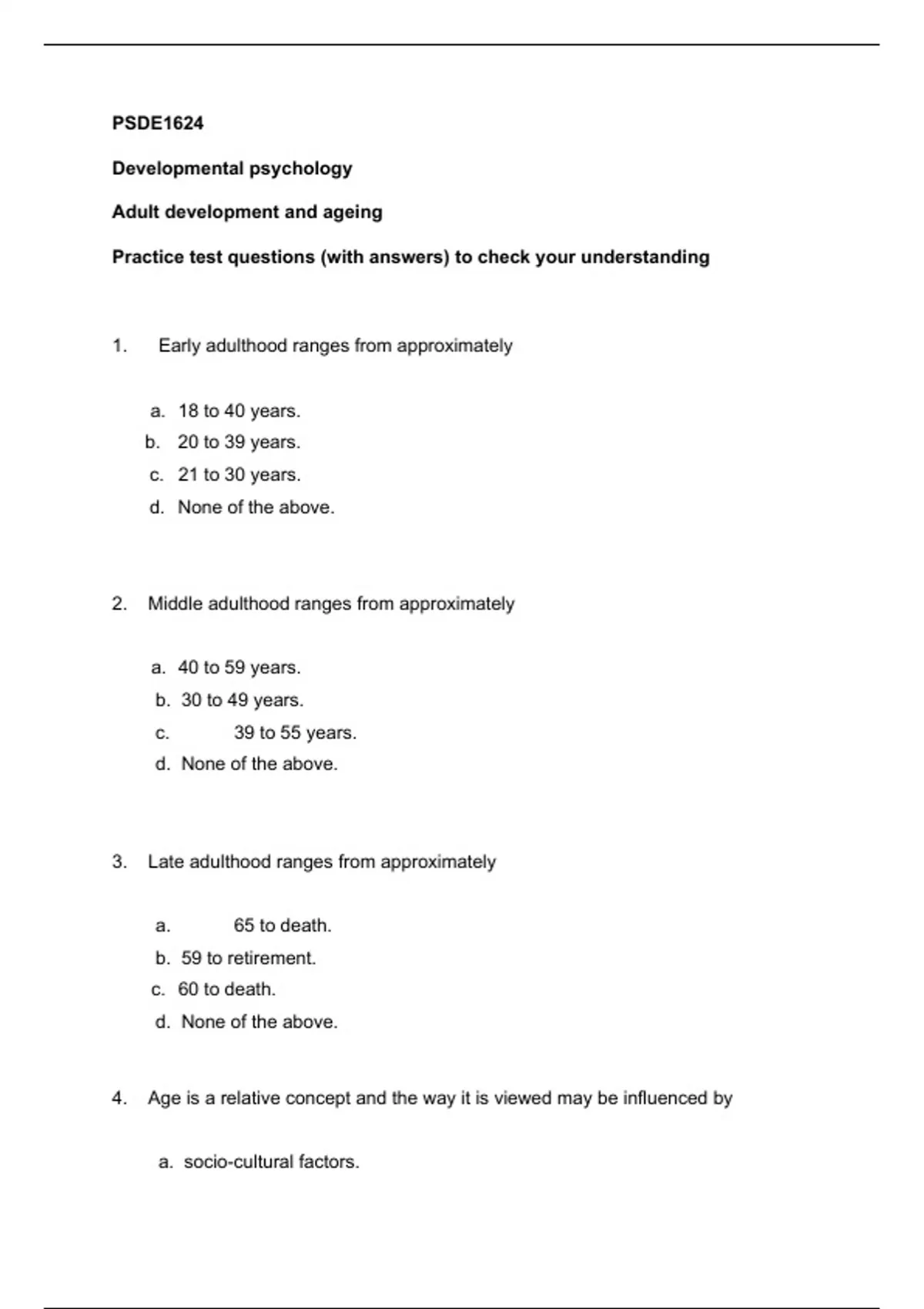 PSDE1624

Developmental psychology

Adult development and ageing

Practice test questions (with answers) to check your understanding

1. Early adulthood ranges from approximately

a. 18 to 40 years.
b. 20 to 39 years.
c. 21 to 30 years.
d. None of the above.

2. Middle adulthood ranges from approximately

a. 40 to 59 years.
b. 30 to 49 years.
c. 39 to 55 years.
d. None of the above.

3. Late adulthood ranges from approximately

a. 65 to death.
b. 59 to retirement.
c. 60 to death.
d. None of the above.

4. Age is a relative concept and the way it is viewed may be influenced by

a. socio-cultural factors.